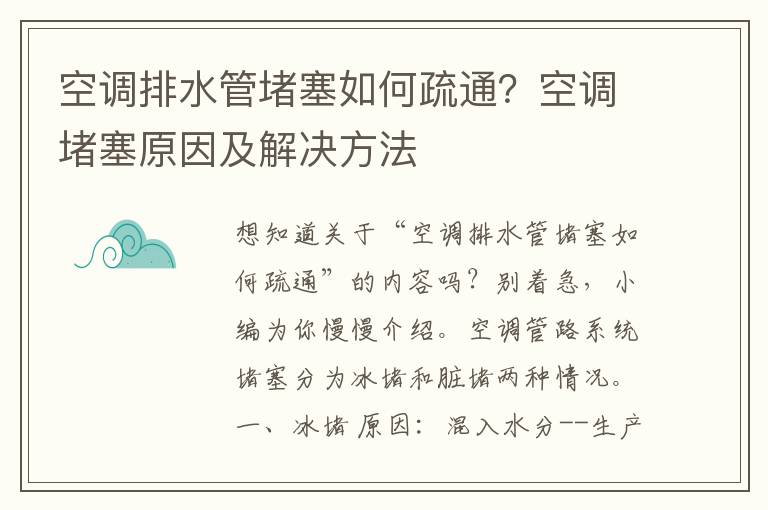 空调排水管堵塞如何疏通？空调堵塞原因及解决方法

想知道关于“空调排水管堵塞如何疏通”的内容吗？别着急，小编为你慢慢介绍。空调管路系统堵塞分为冰堵和脏堵两种情况。一、冰堵 原因：混入水分--生产